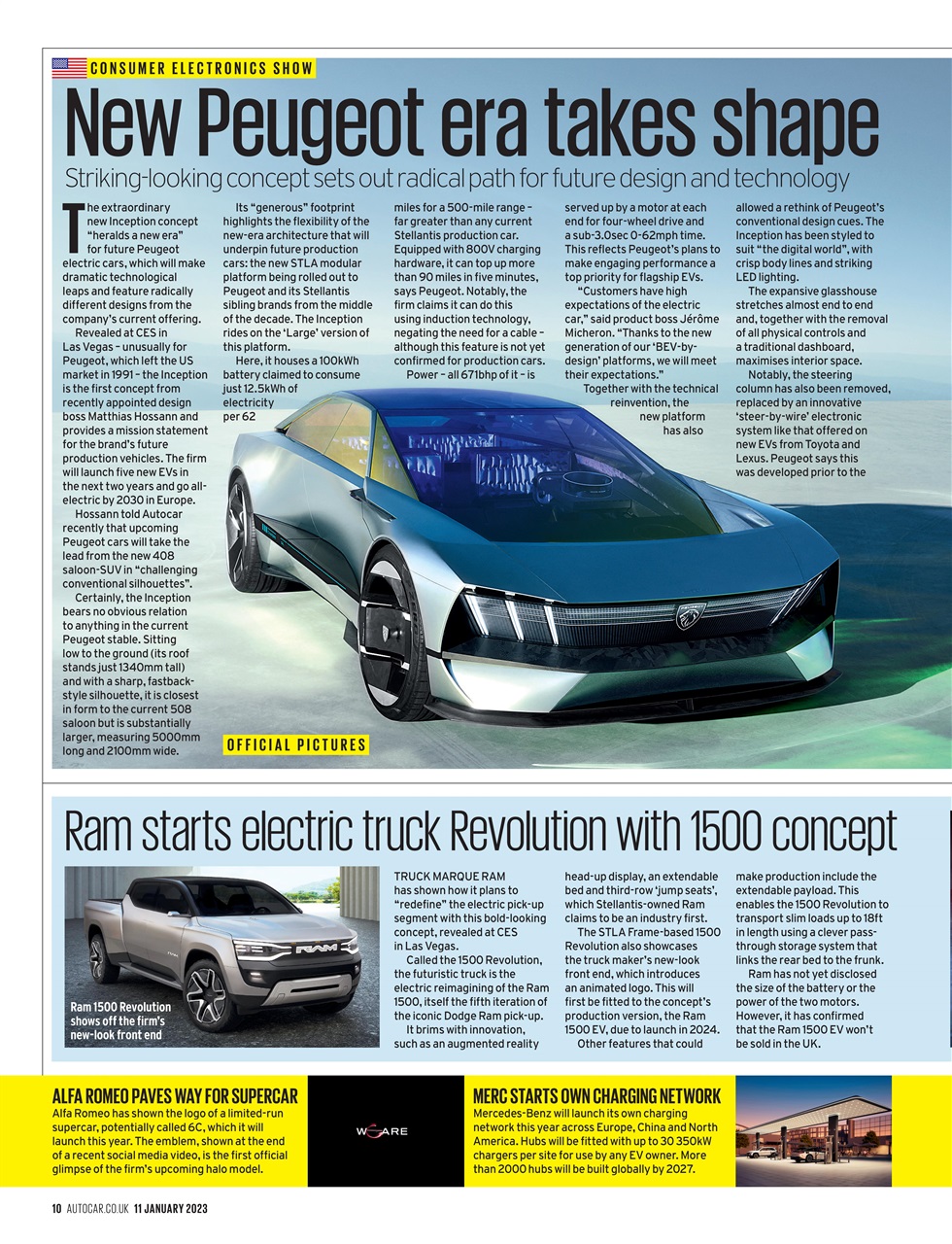 CONSUMER ELECTRONICS SHOW

New Peugeot era takes shape

Striking-looking concept sets out radical path for future design and technology

The extraordinary new Inception concept "heralds a new era" for future Peugeot electric cars, which will make dramatic technological leaps and feature radically different designs from the company's current offering.

Revealed at CES in Las Vegas – unusually for Peugeot, which left the US market in 1991 – the Inception is the first concept from recently appointed design boss Matthias Hossann and provides a mission statement for the brand's future production vehicles. The firm will launch five new EVs in the next two years and go all-electric by 2030 in Europe.

Hossann told Autocar recently that upcoming Peugeot cars will take the lead from the new 408 saloon-SUV in "challenging conventional silhouettes".

Certainly, the Inception bears no obvious relation to anything in the current Peugeot stable. Sitting low to the ground (its roof stands just 1340mm tall) and with a sharp, fastback-style silhouette, it is closest in form to the current 508 saloon but is substantially larger, measuring 5000mm long and 2100mm wide.

Its "generous" footprint highlights the flexibility of the new-era architecture that will underpin future production cars: the new STLA modular platform being rolled out to Peugeot and its Stellantis sibling brands from the middle of the decade. The Inception rides on the 'Large' version of this platform.

Here, it houses a 100kWh battery claimed to consume just 12.5kWh of electricity per 62 miles for a 500-mile range – far greater than any current Stellantis production car. Equipped with 800V charging hardware, it can top up more than 90 miles in five minutes, says Peugeot. Notably, the firm claims it can do this using induction technology, negating the need for a cable – although this feature is not yet confirmed for production cars.

Power – all 671bhp of it – is served up by a motor at each end for four-wheel drive and a sub-3.0sec 0-62mph time. This reflects Peugeot's plans to make engaging performance a top priority for flagship EVs.

"Customers have high expectations of the electric car," said product boss Jérôme Micheron. "Thanks to the new generation of our 'BEV-by-design' platforms, we will meet their expectations."

Together with the technical reinvention, the new platform has also allowed a rethink of Peugeot's conventional design cues. The Inception has been styled to suit "the digital world", with crisp body lines and striking LED lighting.

The expansive glasshouse stretches almost end to end and, together with the removal of all physical controls and a traditional dashboard, maximises interior space.

Notably, the steering column has also been removed, replaced by an innovative 'steer-by-wire' electronic system like that offered on new EVs from Toyota and Lexus. Peugeot says this was developed prior to the

OFFICIAL PICTURES

Ram starts electric truck Revolution with 1500 concept

Ram 1500 Revolution shows off the firm's new-look front end

TRUCK MARQUE RAM has shown how it plans to "redefine" the electric pick-up segment with this bold-looking concept, revealed at CES in Las Vegas.

Called the 1500 Revolution, the futuristic truck is the electric reimagining of the Ram 1500, itself the fifth iteration of the iconic Dodge Ram pick-up.

It brims with innovation, such as an augmented reality head-up display, an extendable bed and third-row 'jump seats', which Stellantis-owned Ram claims to be an industry first.

The STLA Frame-based 1500 Revolution also showcases the truck maker's new-look front end, which introduces an animated logo. This will first be fitted to the concept's production version, the Ram 1500 EV, due to launch in 2024.

Other features that could make production include the extendable payload. This enables the 1500 Revolution to transport slim loads up to 18ft in length using a clever pass-through storage system that links the rear bed to the frunk.

Ram has not yet disclosed the size of the battery or the power of the two motors. However, it has confirmed that the Ram 1500 EV won't be sold in the UK.

ALFA ROMEO PAVES WAY FOR SUPERCAR
Alfa Romeo has shown the logo of a limited-run supercar, potentially called 6C, which it will launch this year. The emblem, shown at the end of a recent social media video, is the first official glimpse of the firm's upcoming halo model.

WE ARE

MERC STARTS OWN CHARGING NETWORK
Mercedes-Benz will launch its own charging network this year across Europe, China and North America. Hubs will be fitted with up to 30 350kW chargers per site for use by any EV owner. More than 2000 hubs will be built globally by 2027.

10 AUTOCAR.CO.UK 11 JANUARY 2023